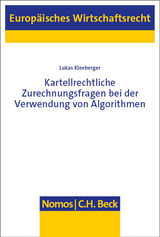 Europäisches Wirtschaftsrecht

Lukas Kleeberger

Kartellrechtliche Zurechnungsfragen bei der Verwendung von Algorithmen

Nomos | C.H. Beck